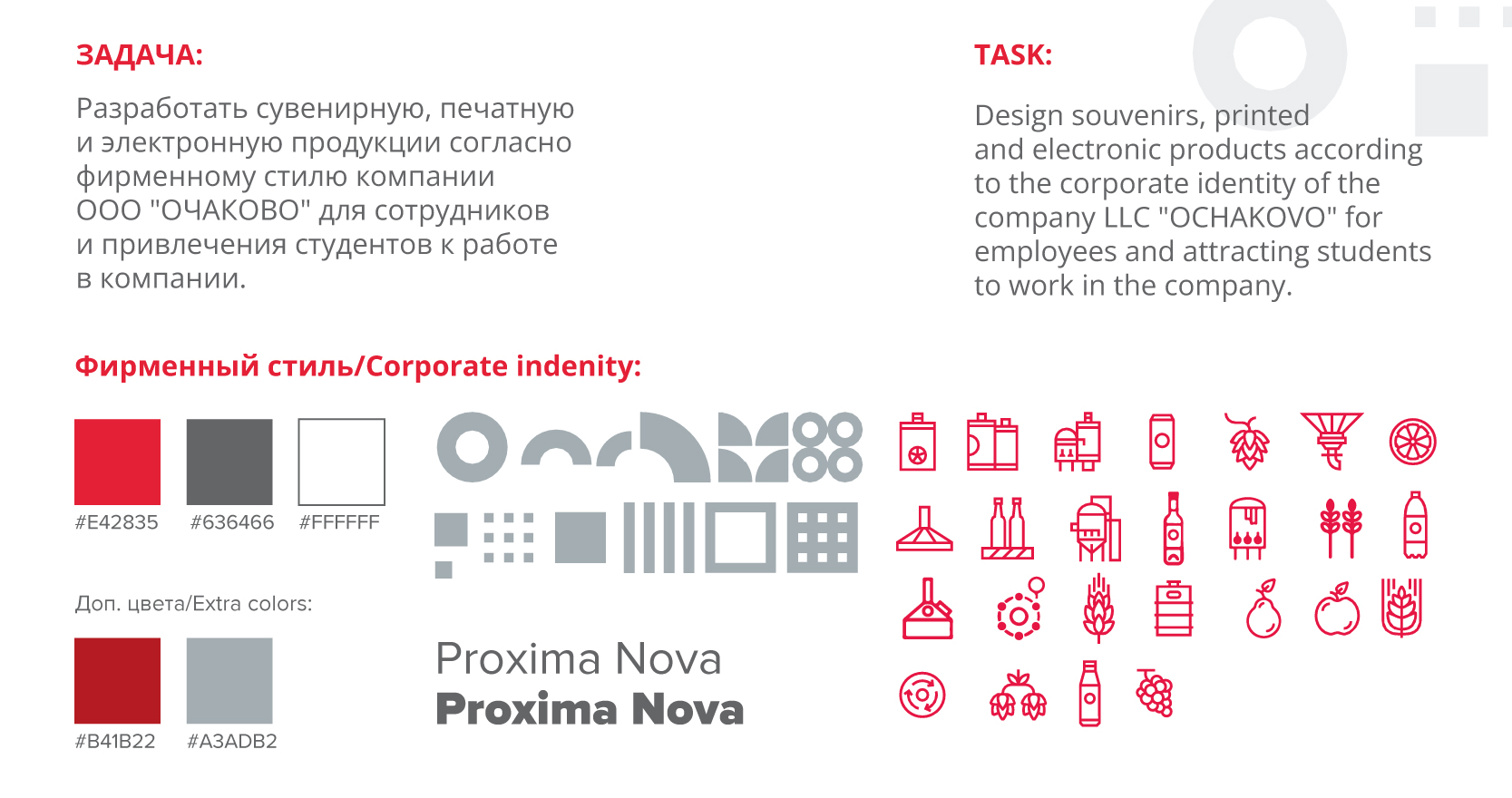 ЗАДАЧА:

Разработать сувенирную, печатную и электронную продукции согласно фирменному стилю компании ООО "ОЧАКОВО" для сотрудников и привлечения студентов к работе в компании.

TASK:

Design souvenirs, printed and electronic products according to the corporate identity of the company LLC "OCHAKOVO" for employees and attracting students to work in the company.

Фирменный стиль/Corporate indenity:

#E42835 #636466 #FFFFFF

Доп. цвета/Extra colors:

#B41B22 #A3ADB2

Proxima Nova
Proxima Nova